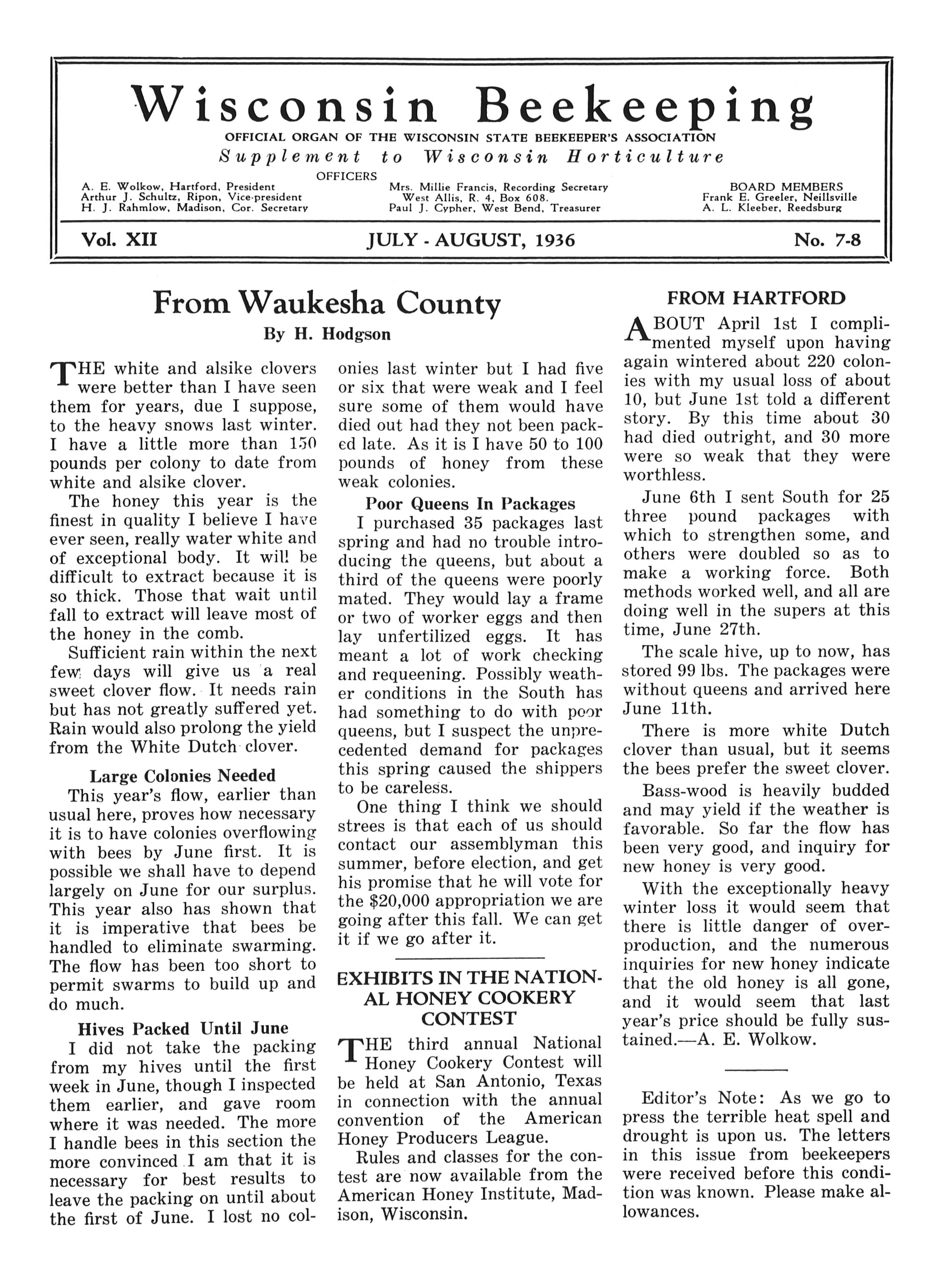 Wisconsin Beekeeping

OFFICIAL ORGAN OF THE WISCONSIN STATE BEEKEEPER'S ASSOCIATION

Supplement to Wisconsin Horticulture

OFFICERS

A. E. Wolkow, Hartford, President
Arthur J. Schultz, Ripon, Vice-president
H. J. Rahmlow, Madison, Cor. Secretary

Mrs. Millie Francis, Recording Secretary
West Allis, R. 4, Box 608.
Paul J. Cypher, West Bend, Treasurer

BOARD MEMBERS
Frank E. Greeler, Neillsville
A. L. Kleeber, Reedsburg

Vol. XII JULY - AUGUST, 1936 No. 7-8

From Waukesha County

By H. Hodgson

THE white and alsike clovers were better than I have seen them for years, due I suppose, to the heavy snows last winter. I have a little more than 150 pounds per colony to date from white and alsike clover.

The honey this year is the finest in quality I believe I have ever seen, really water white and of exceptional body. It will be difficult to extract because it is so thick. Those that wait until fall to extract will leave most of the honey in the comb.

Sufficient rain within the next few days will give us a real sweet clover flow. It needs rain but has not greatly suffered yet. Rain would also prolong the yield from the White Dutch clover.

Large Colonies Needed

This year's flow, earlier than usual here, proves how necessary it is to have colonies overflowing with bees by June first. It is possible we shall have to depend largely on June for our surplus. This year also has shown that it is imperative that bees be handled to eliminate swarming. The flow has been too short to permit swarms to build up and do much.

Hives Packed Until June

I did not take the packing from my hives until the first week in June, though I inspected them earlier, and gave room where it was needed. The more I handle bees in this section the more convinced I am that it is necessary for best results to leave the packing on until about the first of June. I lost no colonies last winter but I had five or six that were weak and I feel sure some of them would have died out had they not been packed late. As it is I have 50 to 100 pounds of honey from these weak colonies.

Poor Queens In Packages

I purchased 35 packages last spring and had no trouble introducing the queens, but about a third of the queens were poorly mated. They would lay a frame or two of worker eggs and then lay unfertilized eggs. It has meant a lot of work checking and requeening. Possibly weather conditions in the South has had something to do with poor queens, but I suspect the unprecedented demand for packages this spring caused the shippers to be careless.

One thing I think we should strees is that each of us should contact our assemblyman this summer, before election, and get his promise that he will vote for the $20,000 appropriation we are going after this fall. We can get it if we go after it.

EXHIBITS IN THE NATIONAL HONEY COOKERY CONTEST

THE third annual National Honey Cookery Contest will be held at San Antonio, Texas in connection with the annual convention of the American Honey Producers League.

Rules and classes for the contest are now available from the American Honey Institute, Madison, Wisconsin.

FROM HARTFORD

ABOUT April 1st I complimented myself upon having again wintered about 220 colonies with my usual loss of about 10, but June 1st told a different story. By this time about 30 had died outright, and 30 more were so weak that they were worthless.

June 6th I sent South for 25 three pound packages with which to strengthen some, and others were doubled so as to make a working force. Both methods worked well, and all are doing well in the supers at this time, June 27th.

The scale hive, up to now, has stored 99 lbs. The packages were without queens and arrived here June 11th.

There is more white Dutch clover than usual, but it seems the bees prefer the sweet clover.

Bass-wood is heavily budded and may yield if the weather is favorable. So far the flow has been very good, and inquiry for new honey is very good.

With the exceptionally heavy winter loss it would seem that there is little danger of overproduction, and the numerous inquiries for new honey indicate that the old honey is all gone, and it would seem that last year's price should be fully sustained.—A. E. Wolkow.

Editor's Note: As we go to press the terrible heat spell and drought is upon us. The letters in this issue from beekeepers were received before this condition was known. Please make allowances.